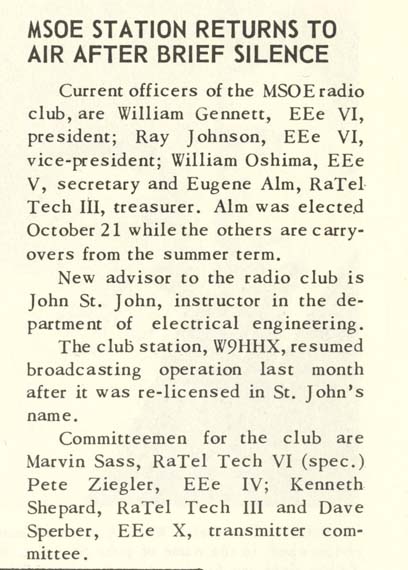 MSOE STATION RETURNS TO AIR AFTER BRIEF SILENCE

Current officers of the MSOE radio club, are William Gennett, EEe VI, president; Ray Johnson, EEe VI, vice-president; William Oshima, EEe V, secretary and Eugene Alm, RaTel Tech III, treasurer. Alm was elected October 21 while the others are carryovers from the summer term.

New advisor to the radio club is John St. John, instructor in the department of electrical engineering.

The club station, W9HHX, resumed broadcasting operation last month after it was re-licensed in St. John's name.

Committeemen for the club are Marvin Sass, RaTel Tech VI (spec.) Pete Ziegler, EEe IV; Kenneth Shepard, RaTel Tech III and Dave Sperber, EEe X, transmitter committee.